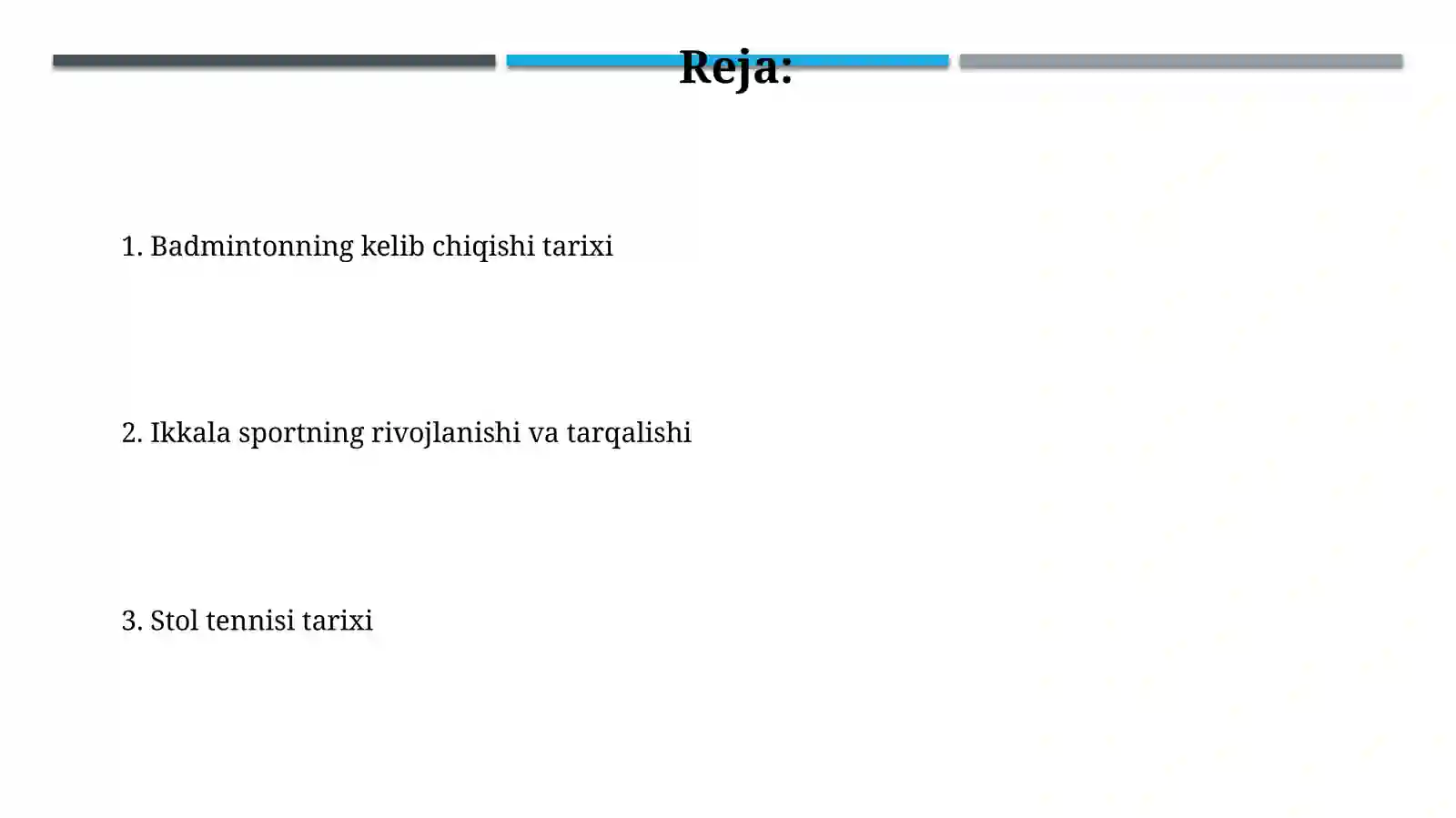 Reja:

1. Badmintonning kelib chiqishi tarixi

2. Ikkala sportning rivojlanishi va tarqalishi

3. Stol tennisi tarixi